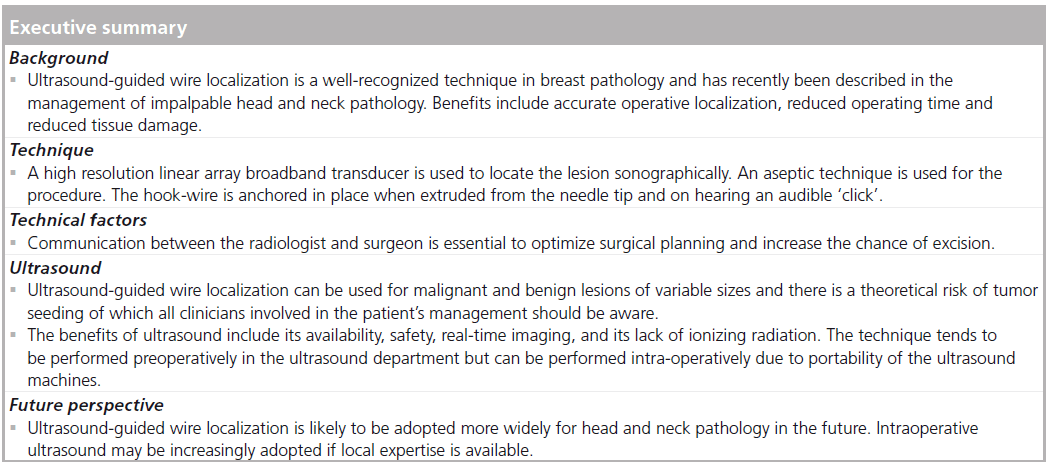 Executive summary

Background

▪ Ultrasound-guided wire localization is a well-recognized technique in breast pathology and has recently been described in the management of impalpable head and neck pathology. Benefits include accurate operative localization, reduced operating time and reduced tissue damage.

Technique

▪ A high resolution linear array broadband transducer is used to locate the lesion sonographically. An aseptic technique is used for the procedure. The hook-wire is anchored in place when extruded from the needle tip and on hearing an audible 'click'.

Technical factors

▪ Communication between the radiologist and surgeon is essential to optimize surgical planning and increase the chance of excision.

Ultrasound

▪ Ultrasound-guided wire localization can be used for malignant and benign lesions of variable sizes and there is a theoretical risk of tumor seeding of which all clinicians involved in the patient's management should be aware.

▪ The benefits of ultrasound include its availability, safety, real-time imaging, and its lack of ionizing radiation. The technique tends to be performed preoperatively in the ultrasound department but can be performed intra-operatively due to portability of the ultrasound machines.

Future perspective

▪ Ultrasound-guided wire localization is likely to be adopted more widely for head and neck pathology in the future. Intraoperative ultrasound may be increasingly adopted if local expertise is available.